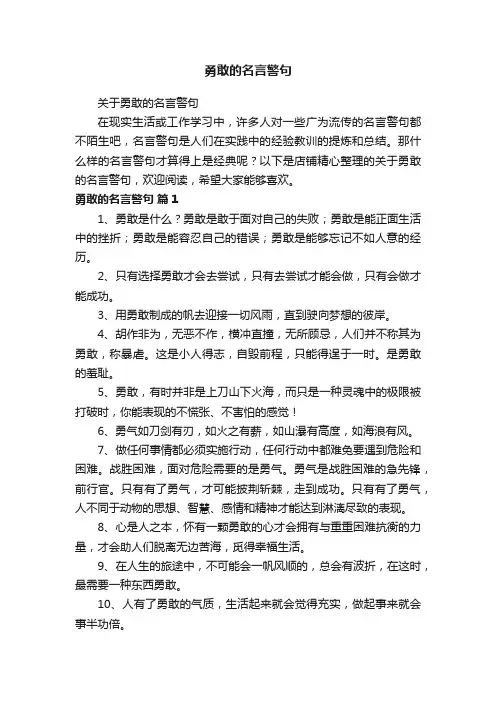 勇敢的名言警句

关于勇敢的名言警句

在现实生活或工作学习中，许多人对一些广为流传的名言警句都不陌生吧，名言警句是人们在实践中的经验教训的提炼和总结。那什么样的名言警句才算得上是经典呢？以下是店铺精心整理的关于勇敢的名言警句，欢迎阅读，希望大家能够喜欢。

勇敢的名言警句 篇1

1、勇敢是什么？勇敢是敢于面对自己的失败；勇敢是能正面生活中的挫折；勇敢是能容忍自己的错误；勇敢是能够忘记不如人意的经历。

2、只有选择勇敢才会去尝试，只有去尝试才能会做，只有会做才能成功。

3、用勇敢制成的帆去迎接一切风雨，直到驶向梦想的彼岸。

4、胡作非为，无恶不作，横冲直撞，无所顾忌，人们并不称其为勇敢，称暴虐。这是小人得志，自毁前程，只能得逞于一时。是勇敢的羞耻。

5、勇敢，有时并非是上刀山下火海，而只是一种灵魂中的极限被打破时，你能表现的不慌张、不害怕的感觉！

6、勇气如刀剑有刃，如火之有薪，如山瀑有高度，如海浪有风。

7、做任何事情都必须实施行动，任何行动中都难免要遇到危险和困难。战胜困难，面对危险需要的是勇气。勇气是战胜困难的急先锋，前行官。只有有了勇气，才可能披荆斩棘，走到成功。只有有了勇气，人不同于动物的思想、智慧、感情和精神才能达到淋漓尽致的表现。

8、心是人之本，怀有一颗勇敢的心才会拥有与重重困难抗衡的力量，才会助人们脱离无边苦海，觅得幸福生活。

9、在人生的旅途中，不可能会一帆风顺的，总会有波折，在这时，最需要一种东西勇敢。

10、人有了勇敢的气质，生活起来就会觉得充实，做起事来就会事半功倍。